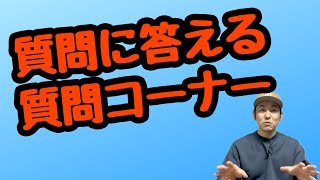 質問に答える
質問コーナー